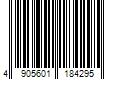 4 905601 184295